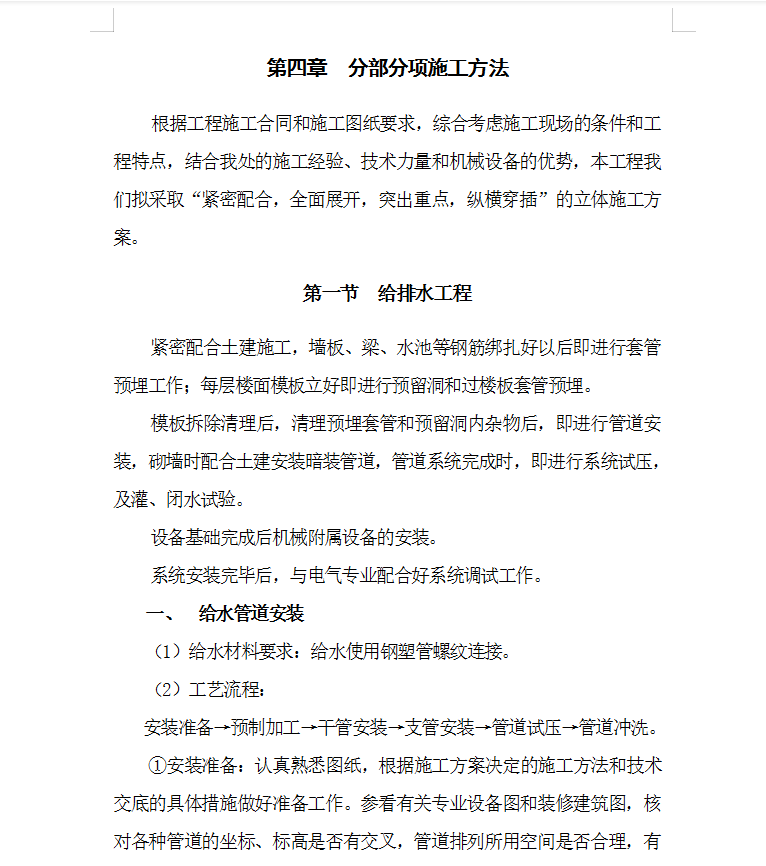 第四章　分部分项施工方法

根据工程施工合同和施工图纸要求，综合考虑施工现场的条件和工程特点，结合我处的施工经验、技术力量和机械设备的优势，本工程我们拟采取“紧密配合，全面展开，突出重点，纵横穿插”的立体施工方案。

第一节　给排水工程

紧密配合土建施工，墙板、梁、水池等钢筋绑扎好以后即进行套管预埋工作；每层楼面模板立好即进行预留洞和过楼板套管预埋。

模板拆除清理后，清理预埋套管和预留洞内杂物后，即进行管道安装，砌墙时配合土建安装暗装管道，管道系统完成时，即进行系统试压，及灌、闭水试验。

设备基础完成后机械附属设备的安装。

系统安装完毕后，与电气专业配合好系统调试工作。

一、　给水管道安装

（1）给水材料要求：给水使用钢塑管螺纹连接。

（2）工艺流程：

安装准备→预制加工→干管安装→支管安装→管道试压→管道冲洗。

①安装准备：认真熟悉图纸，根据施工方案决定的施工方法和技术交底的具体措施做好准备工作。参看有关专业设备图和装修建筑图，核对各种管道的坐标、标高是否有交叉，管道排列所用空间是否合理，有